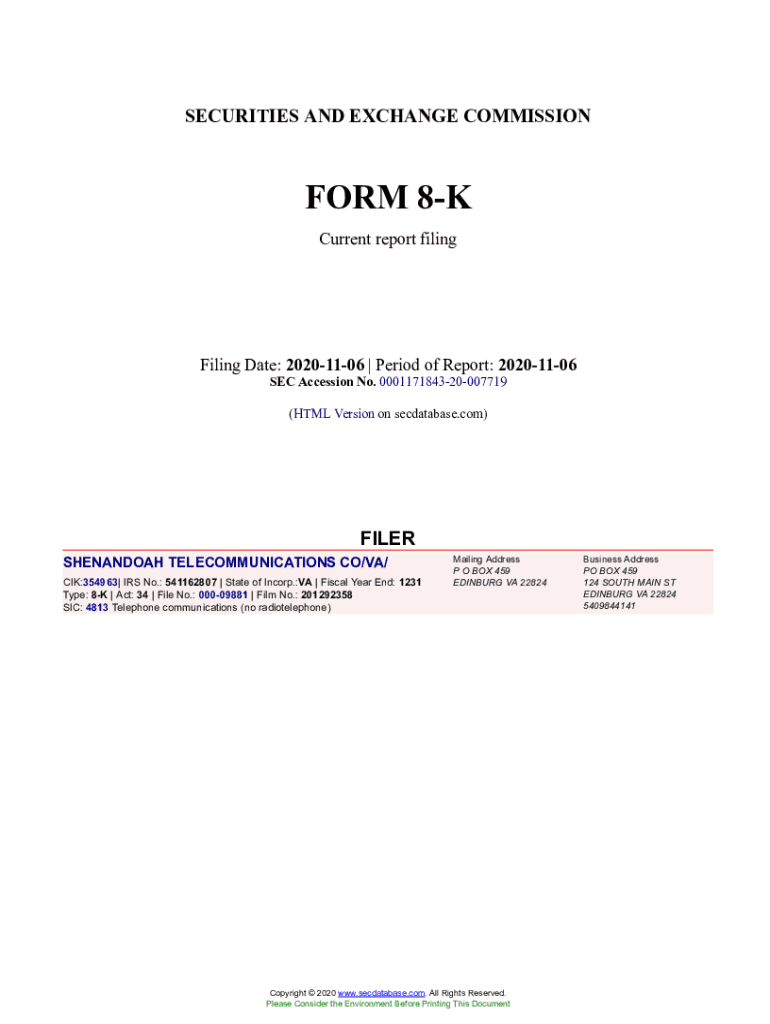 SECURITIES AND EXCHANGE COMMISSION

FORM 8-K

Current report filing

Filing Date: 2020-11-06 | Period of Report: 2020-11-06
SEC Accession No. 0001171843-20-007719

(HTML Version on secdatabase.com)

FILER

SHENANDOAH TELECOMMUNICATIONS CO/VA/

CIK:354963| IRS No.: 541162807 | State of Incorp.:VA | Fiscal Year End: 1231
Type: 8-K | Act: 34 | File No.: 000-09881 | Film No.: 201292358
SIC: 4813 Telephone communications (no radiotelephone)

Mailing Address
P O BOX 459
EDINBURG VA 22824

Business Address
PO BOX 459
124 SOUTH MAIN ST
EDINBURG VA 22824
5409844141

Copyright © 2020 www.secdatabase.com. All Rights Reserved.
Please Consider the Environment Before Printing This Document